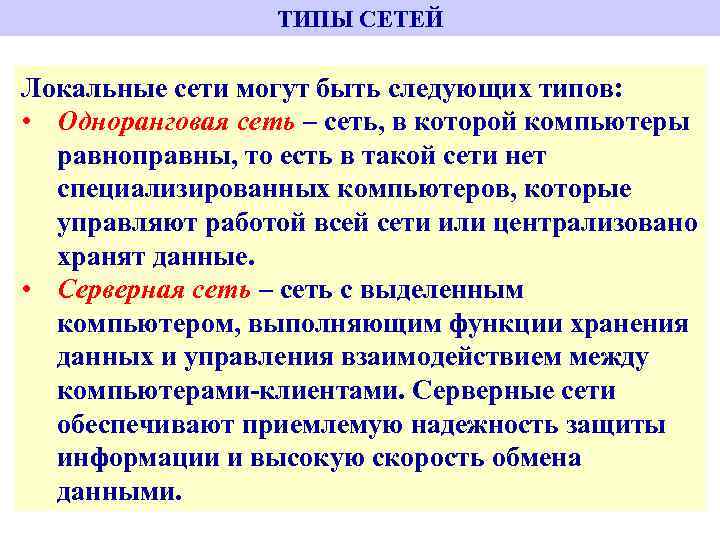 ТИПЫ СЕТЕЙ

Локальные сети могут быть следующих типов:

• Одноранговая сеть – сеть, в которой компьютеры равноправны, то есть в такой сети нет специализированных компьютеров, которые управляют работой всей сети или централизовано хранят данные.

• Серверная сеть – сеть с выделенным компьютером, выполняющим функции хранения данных и управления взаимодействием между компьютерами-клиентами. Серверные сети обеспечивают приемлемую надежность защиты информации и высокую скорость обмена данными.